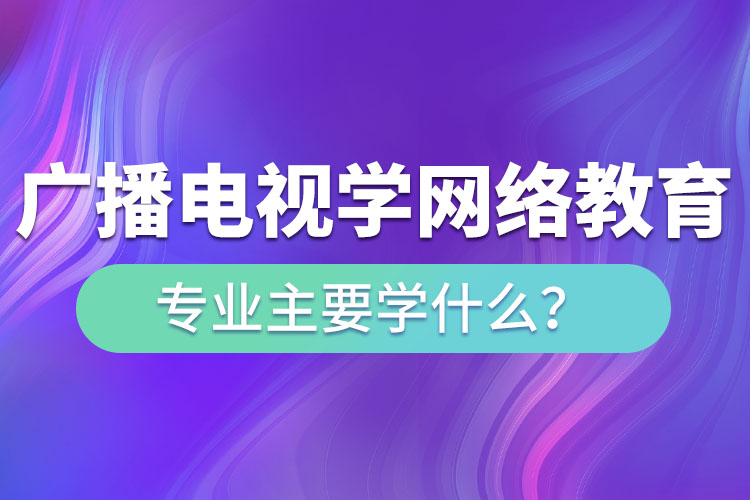 广播电视学网络教育

专业主要学什么?